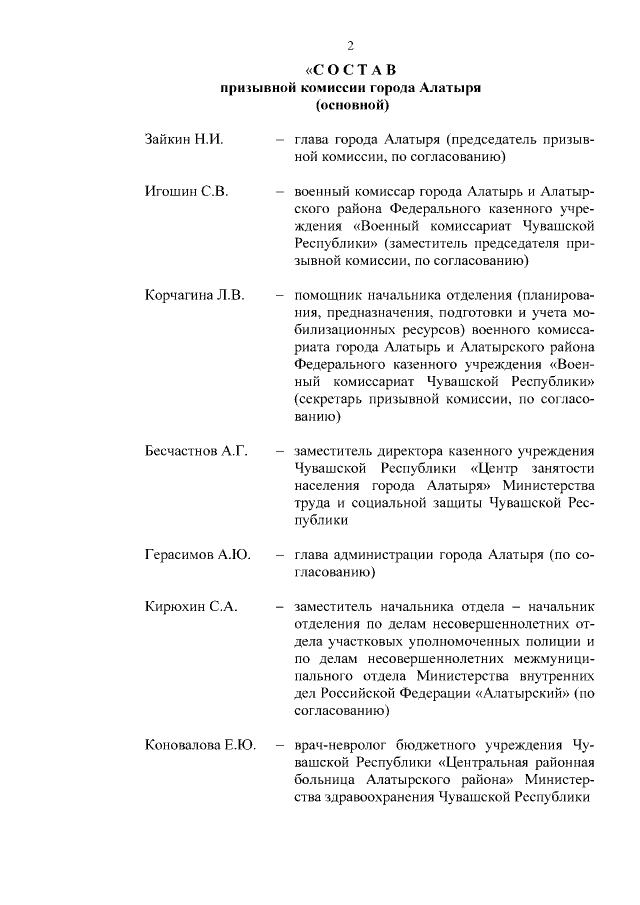 2

«С О С Т А В
призывной комиссии города Алатыря
(основной)

Зайкин Н.И. – глава города Алатыря (председатель призывной комиссии, по согласованию)

Игошин С.В. – военный комиссар города Алатырь и Алатырского района Федерального казенного учреждения «Военный комиссариат Чувашской Республики» (заместитель председателя призывной комиссии, по согласованию)

Корчагина Л.В. – помощник начальника отделения (планирования, предназначения, подготовки и учета мобилизационных ресурсов) военного комиссариата города Алатырь и Алатырского района Федерального казенного учреждения «Военный комиссариат Чувашской Республики» (секретарь призывной комиссии, по согласованию)

Бесчастнов А.Г. – заместитель директора казенного учреждения Чувашской Республики «Центр занятости населения города Алатыря» Министерства труда и социальной защиты Чувашской Республики

Герасимов А.Ю. – глава администрации города Алатыря (по согласованию)

Кирюхин С.А. – заместитель начальника отдела – начальник отделения по делам несовершеннолетних отдела участковых уполномоченных полиции и по делам несовершеннолетних межмуниципального отдела Министерства внутренних дел Российской Федерации «Алатырский» (по согласованию)

Коновалова Е.Ю. – врач-невролог бюджетного учреждения Чувашской Республики «Центральная районная больница Алатырского района» Министерства здравоохранения Чувашской Республики